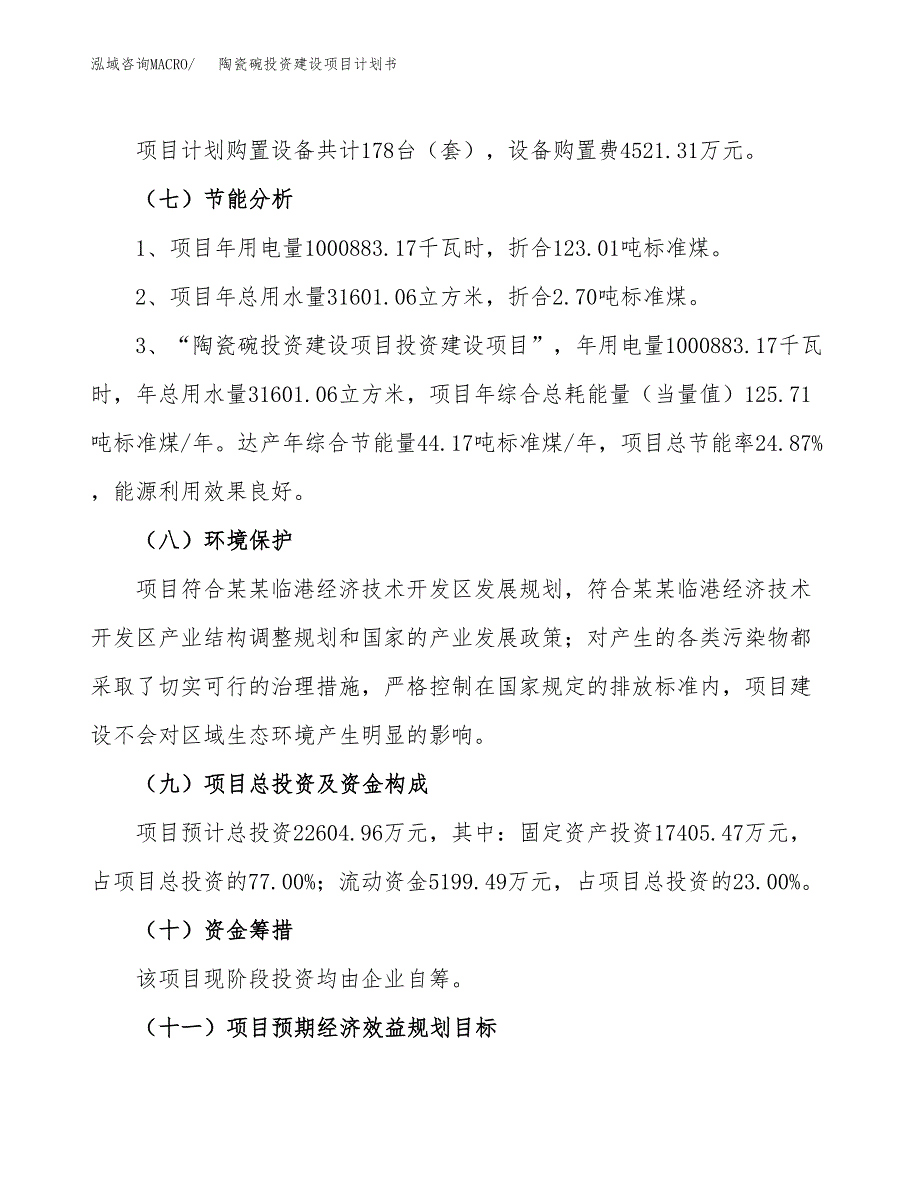 泓域咨询MACRO/　陶瓷碗投资建设项目计划书

项目计划购置设备共计178台（套），设备购置费4521.31万元。

（七）节能分析

1、项目年用电量1000883.17千瓦时，折合123.01吨标准煤。

2、项目年总用水量31601.06立方米，折合2.70吨标准煤。

3、“陶瓷碗投资建设项目投资建设项目”，年用电量1000883.17千瓦时，年总用水量31601.06立方米，项目年综合总耗能量（当量值）125.71吨标准煤/年。达产年综合节能量44.17吨标准煤/年，项目总节能率24.87%，能源利用效果良好。

（八）环境保护

项目符合某某临港经济技术开发区发展规划，符合某某临港经济技术开发区产业结构调整规划和国家的产业发展政策；对产生的各类污染物都采取了切实可行的治理措施，严格控制在国家规定的排放标准内，项目建设不会对区域生态环境产生明显的影响。

（九）项目总投资及资金构成

项目预计总投资22604.96万元，其中：固定资产投资17405.47万元，占项目总投资的77.00%；流动资金5199.49万元，占项目总投资的23.00%。

（十）资金筹措

该项目现阶段投资均由企业自筹。

（十一）项目预期经济效益规划目标